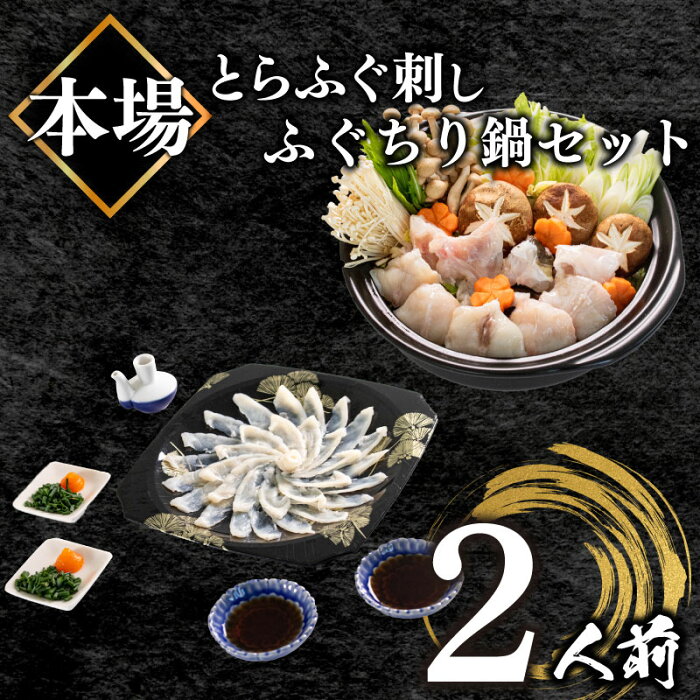 本場

とらふぐ刺し
ふぐちり鍋セット

2人前